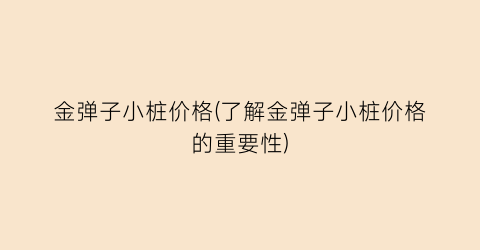 金弹子小桩价格(了解金弹子小桩价格的重要性)